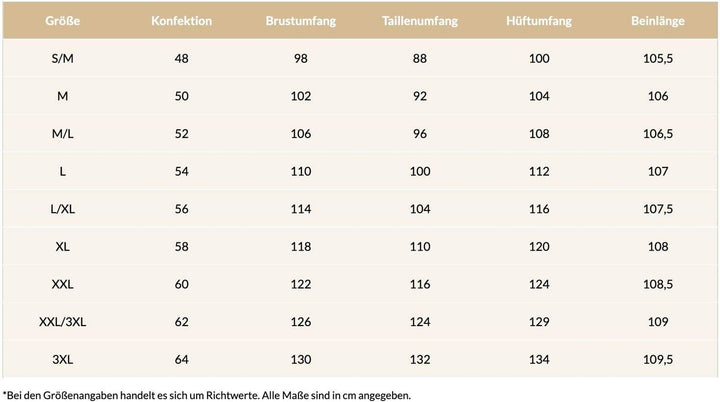 | Größe | Konfektion | Brustumfang | Taillenumfang | Hüftumfang | Beinlänge |
|---|---|---|---|---|---|
| S/M | 48 | 98 | 88 | 100 | 105,5 |
| M | 50 | 102 | 92 | 104 | 106 |
| M/L | 52 | 106 | 96 | 108 | 106,5 |
| L | 54 | 110 | 100 | 112 | 107 |
| L/XL | 56 | 114 | 104 | 116 | 107,5 |
| XL | 58 | 118 | 110 | 120 | 108 |
| XXL | 60 | 122 | 116 | 124 | 108,5 |
| XXL/3XL | 62 | 126 | 124 | 129 | 109 |
| 3XL | 64 | 130 | 132 | 134 | 109,5 |

*Bei den Größenangaben handelt es sich um Richtwerte. Alle Maße sind in cm angegeben.